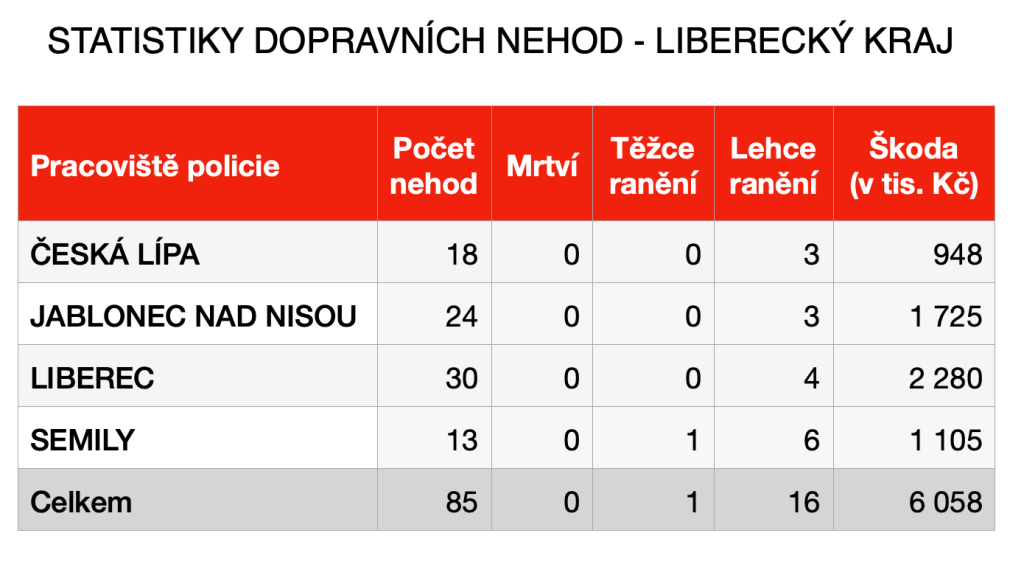 STATISTIKY DOPRAVNÍCH NEHOD - LIBERECKÝ KRAJ

| Pracoviště policie | Počet nehod | Mrtví | Těžce ranění | Lehce ranění | Škoda (v tis. Kč) |
|---|---|---|---|---|---|
| ČESKÁ LÍPA | 18 | 0 | 0 | 3 | 948 |
| JABLONEC NAD NISOU | 24 | 0 | 0 | 3 | 1 725 |
| LIBEREC | 30 | 0 | 0 | 4 | 2 280 |
| SEMILY | 13 | 0 | 1 | 6 | 1 105 |
| Celkem | 85 | 0 | 1 | 16 | 6 058 |